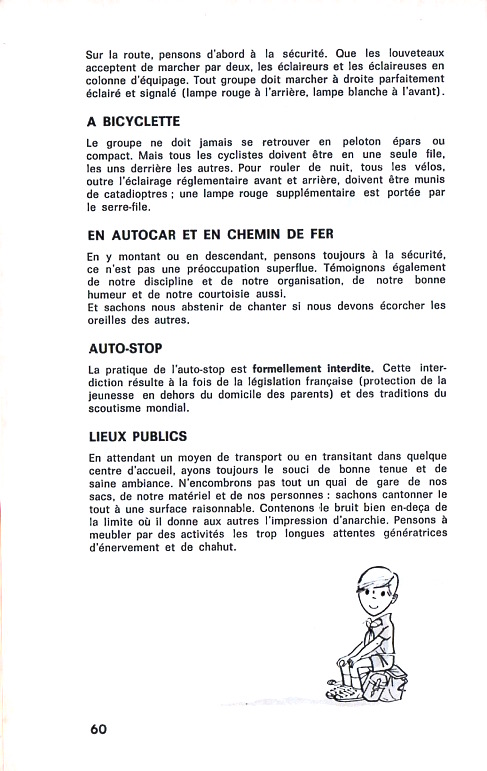 Sur la route, pensons d'abord à la sécurité. Que les louveteaux acceptent de marcher par deux, les éclaireurs et les éclaireuses en colonne d'équipage. Tout groupe doit marcher à droite parfaitement éclairé et signalé (lampe rouge à l'arrière, lampe blanche à l'avant).

A BICYCLETTE

Le groupe ne doit jamais se retrouver en peloton épars ou compact. Mais tous les cyclistes doivent être en une seule file, les uns derrière les autres. Pour rouler de nuit, tous les vélos, outre l'éclairage réglementaire avant et arrière, doivent être munis de catadioptres ; une lampe rouge supplémentaire est portée par le serre-file.

EN AUTOCAR ET EN CHEMIN DE FER

En y montant ou en descendant, pensons toujours à la sécurité, ce n'est pas une préoccupation superflue. Témoignons également de notre discipline et de notre organisation, de notre bonne humeur et de notre courtoisie aussi.
Et sachons nous abstenir de chanter si nous devons écorcher les oreilles des autres.

AUTO-STOP

La pratique de l'auto-stop est formellement interdite. Cette interdiction résulte à la fois de la législation française (protection de la jeunesse en dehors du domicile des parents) et des traditions du scoutisme mondial.

LIEUX PUBLICS

En attendant un moyen de transport ou en transitant dans quelque centre d'accueil, ayons toujours le souci de bonne tenue et de saine ambiance. N'encombrons pas tout un quai de gare de nos sacs, de notre matériel et de nos personnes : sachons cantonner le tout à une surface raisonnable. Contenons le bruit bien en-deça de la limite où il donne aux autres l'impression d'anarchie. Pensons à meubler par des activités les trop longues attentes génératrices d'énervement et de chahut.

60